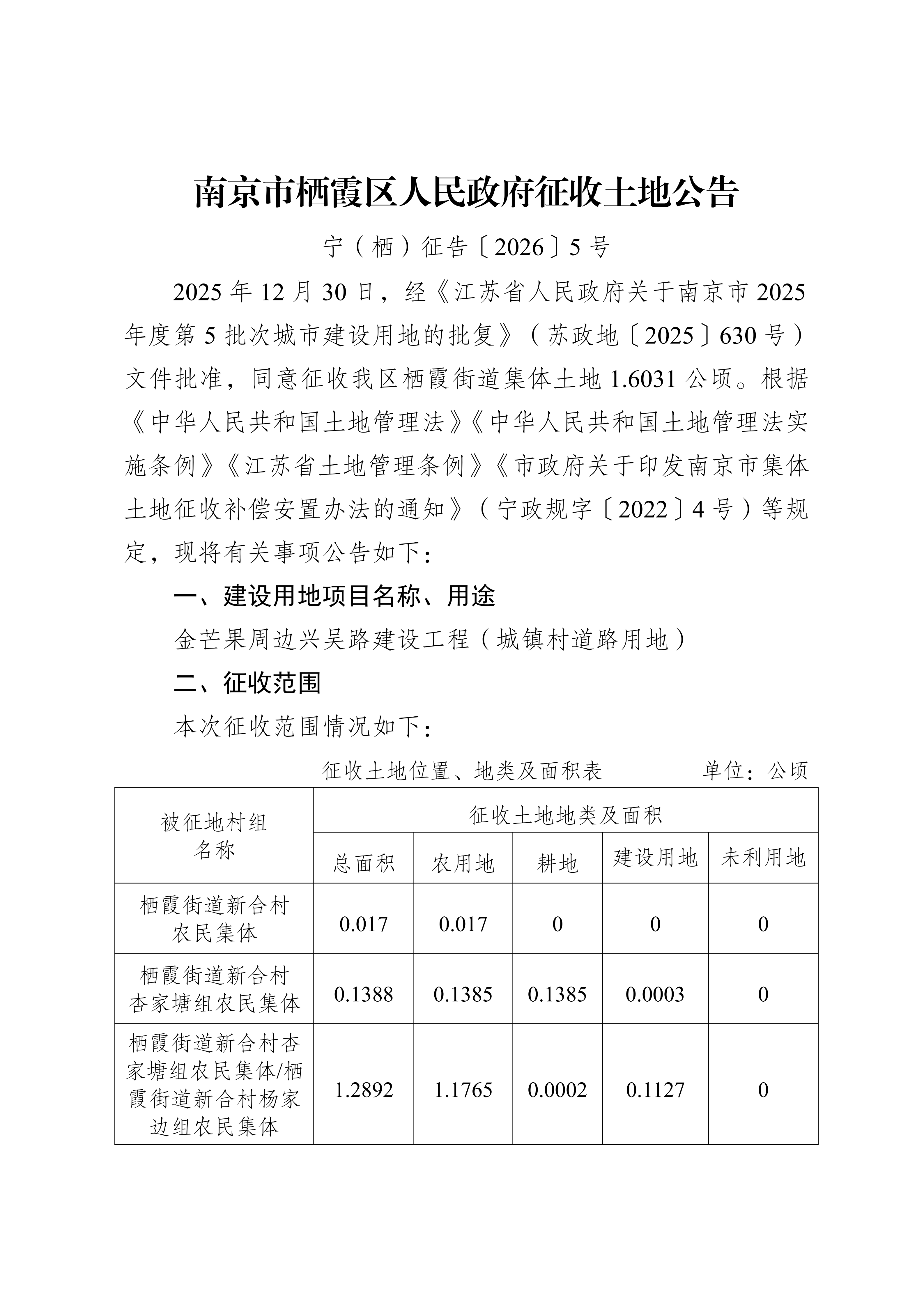 南京市栖霞区人民政府征收土地公告

宁（栖）征告〔2026〕5号

2025年12月30日，经《江苏省人民政府关于南京市2025年度第5批次城市建设用地的批复》（苏政地〔2025〕630号）文件批准，同意征收我区栖霞街道集体土地1.6031公顷。根据《中华人民共和国土地管理法》《中华人民共和国土地管理法实施条例》《江苏省土地管理条例》《市政府关于印发南京市集体土地征收补偿安置办法的通知》（宁政规字〔2022〕4号）等规定，现将有关事项公告如下：

一、建设用地项目名称、用途

金芒果周边兴吴路建设工程（城镇村道路用地）

二、征收范围

本次征收范围情况如下：

征收土地位置、地类及面积表 单位：公顷

| 被征地村组名称 | 征收土地地类及面积 | | | | |
|---|---|---|---|---|---|
| | 总面积 | 农用地 | 耕地 | 建设用地 | 未利用地 |
| 栖霞街道新合村农民集体 | 0.017 | 0.017 | 0 | 0 | 0 |
| 栖霞街道新合村杏家塘组农民集体 | 0.1388 | 0.1385 | 0.1385 | 0.0003 | 0 |
| 栖霞街道新合村杏家塘组农民集体/栖霞街道新合村杨家边组农民集体 | 1.2892 | 1.1765 | 0.0002 | 0.1127 | 0 |